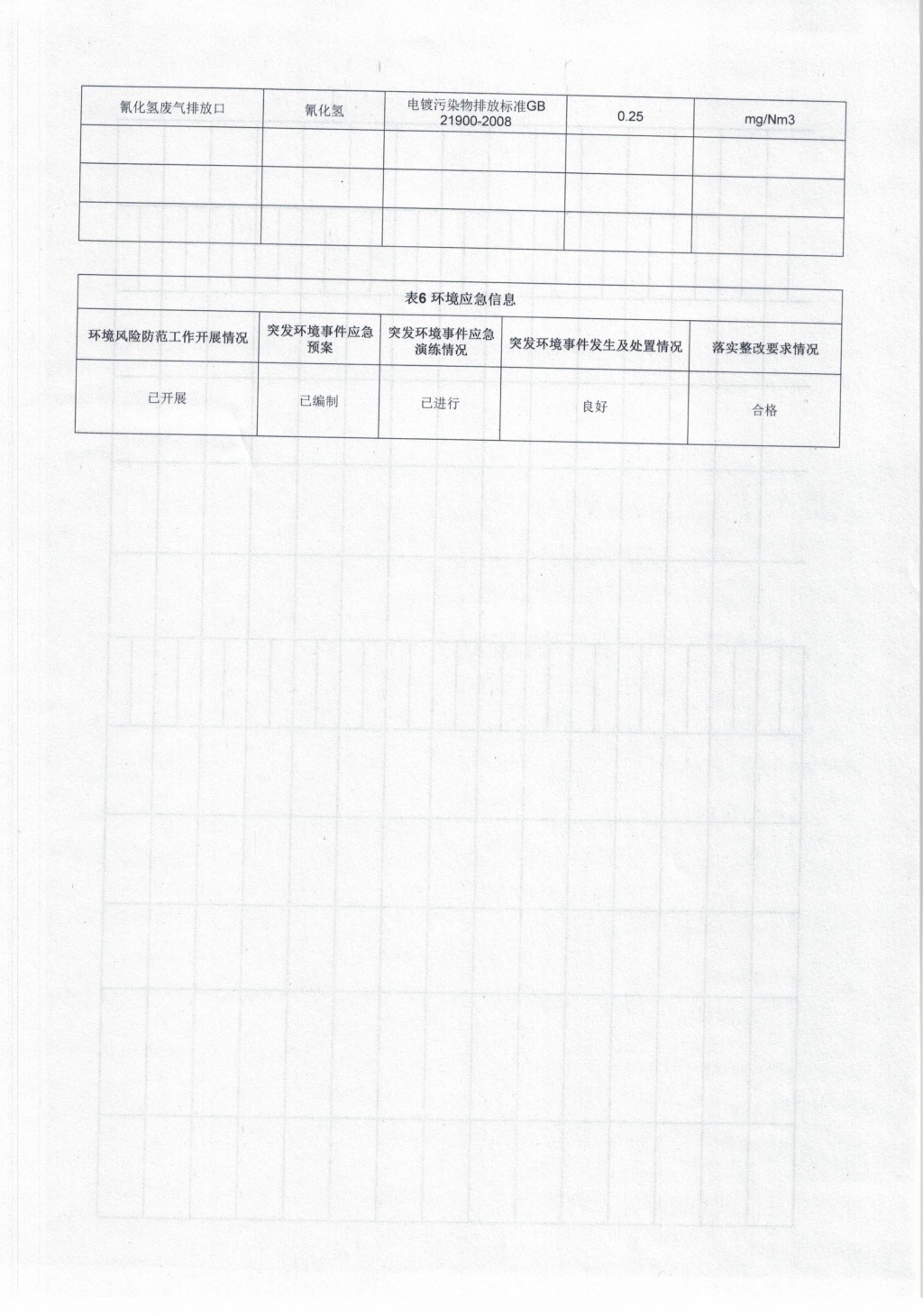 | 氰化氢废气排放口 | 氰化氢 | 电镀污染物排放标准GB 21900-2008 | 0.25 | mg/Nm3 |
|---|---|---|---|---|
| | | | | |
| | | | | |
| | | | | |

表6 环境应急信息

| 环境风险防范工作开展情况 | 突发环境事件应急预案 | 突发环境事件应急演练情况 | 突发环境事件发生及处置情况 | 落实整改要求情况 |
|---|---|---|---|---|
| 已开展 | 已编制 | 已进行 | 良好 | 合格 |